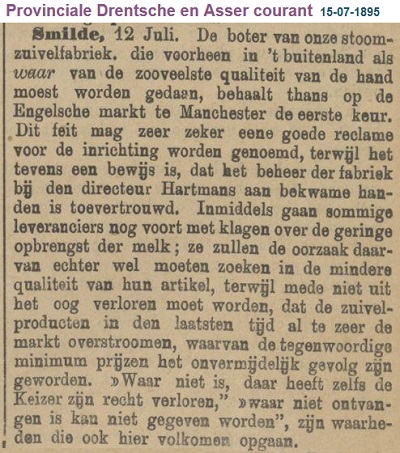 Provinciale Drentsche en Asser courant 15-07-1895

Smilde, 12 Juli. De boter van onze stoomzuivelfabriek. die voorheen in 't buitenland als waar van de zooveelste qualiteit van de hand moest worden gedaan, behaalt thans op de Engelsche markt te Manchester de eerste keur. Dit feit mag zeer zeker eene goede reclame voor de inrichting worden genoemd, terwijl het tevens een bewijs is, dat het beheer der fabriek bij den directeur Hartmans aan bekwame handen is toevertrouwd. Inmiddels gaan sommige leveranciers nog voort met klagen over de geringe opbrengst der melk; ze zullen de oorzaak daarvan echter wel moeten zoeken in de mindere qualiteit van hun artikel, terwijl mede niet uit het oog verloren moet worden, dat de zuivelproducten in den laatsten tijd al te zeer de markt overstroomen, waarvan de tegenwoordige minimum prijzen het onvermijdelijk gevolg zijn geworden. »Waar niet is, daar heeft zelfs de Keizer zijn recht verloren," »waar niet ontvangen is kan niet gegeven worden", zijn waarheden die ook hier volkomen opgaan.